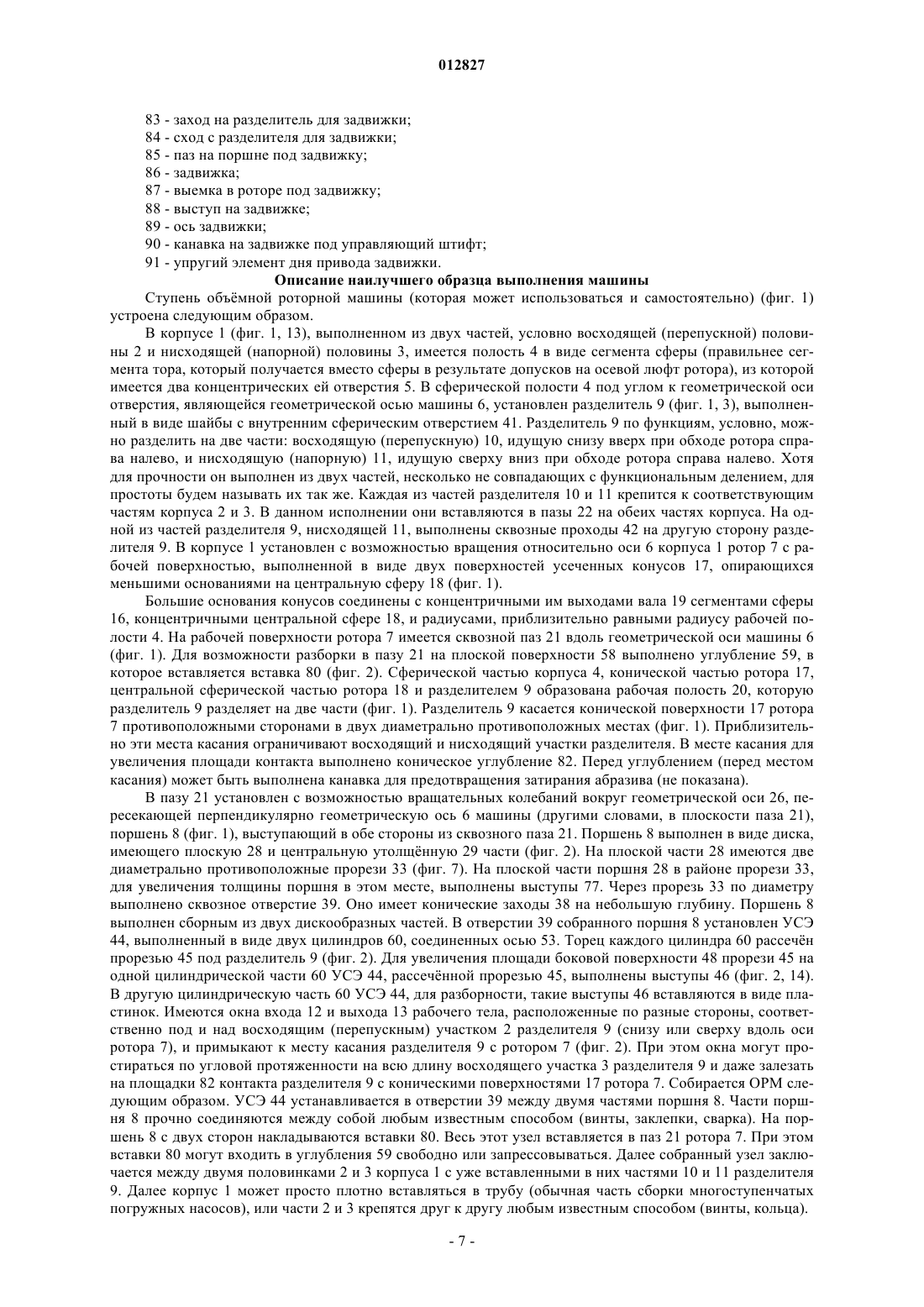 012827

83 - заход на разделитель для задвижки;
84 - сход с разделителя для задвижки;
85 - паз на поршне под задвижку;
86 - задвижка;
87 - выемка в роторе под задвижку;
88 - выступ на задвижке;
89 - ось задвижки;
90 - канавка на задвижке под управляющий штифт;
91 - упругий элемент дня привода задвижки.

Описание наилучшего образца выполнения машины

Ступень объёмной роторной машины (которая может использоваться и самостоятельно) (фиг. 1) устроена следующим образом.

В корпусе 1 (фиг. 1, 13), выполненном из двух частей, условно восходящей (перепускной) половины 2 и нисходящей (напорной) половины 3, имеется полость 4 в виде сегмента сферы (правильнее сегмента тора, который получается вместо сферы в результате допусков на осевой люфт ротора), из которой имеется два концентрических ей отверстия 5. В сферической полости 4 под углом к геометрической оси отверстия, являющейся геометрической осью машины 6, установлен разделитель 9 (фиг. 1, 3), выполненный в виде шайбы с внутренним сферическим отверстием 41. Разделитель 9 по функциям, условно, можно разделить на две части: восходящую (перепускную) 10, идущую снизу вверх при обходе ротора справа налево, и нисходящую (напорную) 11, идущую сверху вниз при обходе ротора справа налево. Хотя для прочности он выполнен из двух частей, несколько не совпадающих с функциональным делением, для простоты будем называть их так же. Каждая из частей разделителя 10 и 11 крепится к соответствующим частям корпуса 2 и 3. В данном исполнении они вставляются в пазы 22 на обеих частях корпуса. На одной из частей разделителя 9, нисходящей 11, выполнены сквозные проходы 42 на другую сторону разделителя 9. В корпусе 1 установлен с возможностью вращения относительно оси 6 корпуса 1 ротор 7 с рабочей поверхностью, выполненной в виде двух поверхностей усеченных конусов 17, опирающихся меньшими основаниями на центральную сферу 18 (фиг. 1).

Большие основания конусов соединены с концентричными им выходами вала 19 сегментами сферы 16, концентричными центральной сфере 18, и радиусами, приблизительно равными радиусу рабочей полости 4. На рабочей поверхности ротора 7 имеется сквозной паз 21 вдоль геометрической оси машины 6 (фиг. 1). Для возможности разборки в пазу 21 на плоской поверхности 58 выполнено углубление 59, в которое вставляется вставка 80 (фиг. 2). Сферической частью корпуса 4, конической частью ротора 17, центральной сферической частью ротора 18 и разделителем 9 образована рабочая полость 20, которую разделитель 9 разделяет на две части (фиг. 1). Разделитель 9 касается конической поверхности 17 ротора 7 противоположными сторонами в двух диаметрально противоположных местах (фиг. 1). Приблизительно эти места касания ограничивают восходящий и нисходящий участки разделителя. В месте касания для увеличения площади контакта выполнено коническое углубление 82. Перед углублением (перед местом касания) может быть выполнена канавка для предотвращения затирания абразива (не показана).

В пазу 21 установлен с возможностью вращательных колебаний вокруг геометрической оси 26, пересекающей перпендикулярно геометрическую ось 6 машины (другими словами, в плоскости паза 21), поршень 8 (фиг. 1), выступающий в обе стороны из сквозного паза 21. Поршень 8 выполнен в виде диска, имеющего плоскую 28 и центральную утолщённую 29 части (фиг. 2). На плоской части 28 имеются две диаметрально противоположные прорези 33 (фиг. 7). На плоской части поршня 28 в районе прорези 33, для увеличения толщины поршня в этом месте, выполнены выступы 77. Через прорезь 33 по диаметру выполнено сквозное отверстие 39. Оно имеет конические заходы 38 на небольшую глубину. Поршень 8 выполнен сборным из двух дискообразных частей. В отверстии 39 собранного поршня 8 установлен УСЭ 44, выполненный в виде двух цилиндров 60, соединенных осью 53. Торец каждого цилиндра 60 рассечён прорезью 45 под разделитель 9 (фиг. 2). Для увеличения площади боковой поверхности 48 прорези 45 на одной цилиндрической части 60 УСЭ 44, рассечённой прорезью 45, выполнены выступы 46 (фиг. 2, 14). В другую цилиндрическую часть 60 УСЭ 44, для разборности, такие выступы 46 вставляются в виде пластинок. Имеются окна входа 12 и выхода 13 рабочего тела, расположенные по разные стороны, соответственно под и над восходящим (перепускным) участком 2 разделителя 9 (снизу или сверху вдоль оси ротора 7), и примыкают к месту касания разделителя 9 с ротором 7 (фиг. 2). При этом окна могут простираться по угловой протяженности на всю длину восходящего участка 3 разделителя 9 и даже залезать на площадки 82 контакта разделителя 9 с коническими поверхностями 17 ротора 7. Собирается ОРМ следующим образом. УСЭ 44 устанавливается в отверстии 39 между двумя частями поршня 8. Части поршня 8 прочно соединяются между собой любым известным способом (винты, заклепки, сварка). На поршень 8 с двух сторон накладываются вставки 80. Весь этот узел вставляется в паз 21 ротора 7. При этом вставки 80 могут входить в углубления 59 свободно или запрессовываться. Далее собранный узел заключается между двумя половинками 2 и 3 корпуса 1 с уже вставленными в них частями 10 и 11 разделителя 9. Далее корпус 1 может просто плотно вставляться в трубу (обычная часть сборки многоступенчатых погружных насосов), или части 2 и 3 крепятся друг к другу любым известным способом (винты, кольца).

- 7 -